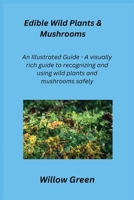 Edible Wild Plants & Mushrooms

An Illustrated Guide - A visually rich guide to recognizing and using wild plants and mushrooms safely

Willow Green